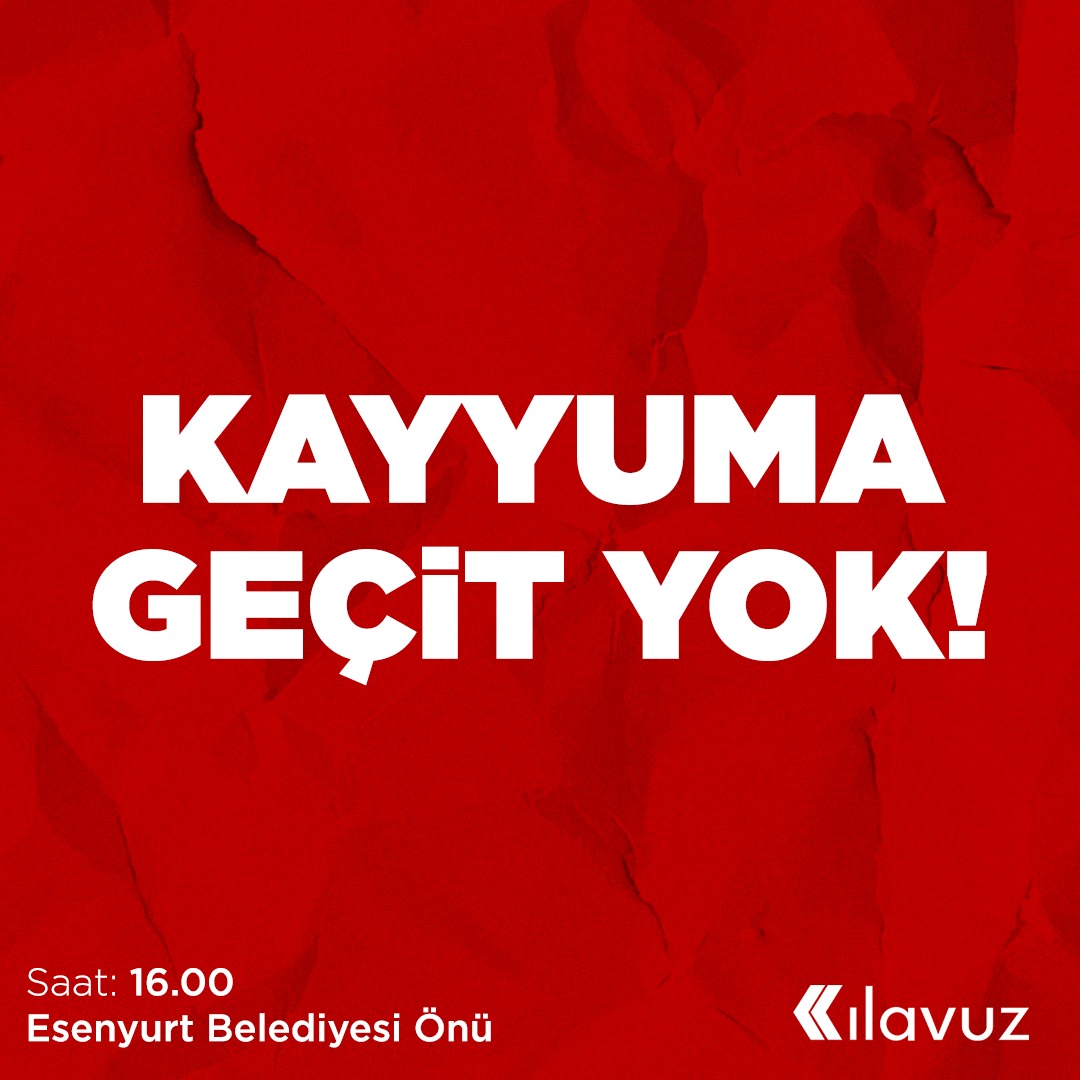 KAYYUMA GEÇİT YOK!

Saat: 16.00
Esenyurt Belediyesi Önü

Kılavuz